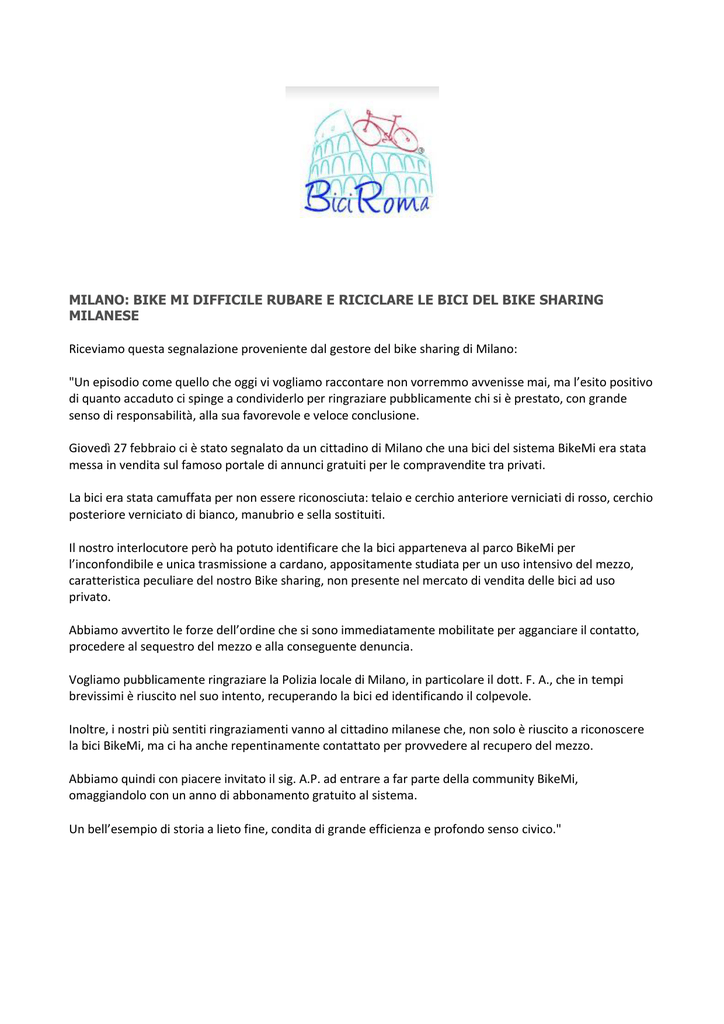 BiciRoma

MILANO: BIKE MI DIFFICILE RUBARE E RICICLARE LE BICI DEL BIKE SHARING MILANESE

Riceviamo questa segnalazione proveniente dal gestore del bike sharing di Milano:

"Un episodio come quello che oggi vi vogliamo raccontare non vorremmo avvenisse mai, ma l'esito positivo di quanto accaduto ci spinge a condividerlo per ringraziare pubblicamente chi si è prestato, con grande senso di responsabilità, alla sua favorevole e veloce conclusione.

Giovedì 27 febbraio ci è stato segnalato da un cittadino di Milano che una bici del sistema BikeMi era stata messa in vendita sul famoso portale di annunci gratuiti per le compravendite tra privati.

La bici era stata camuffata per non essere riconosciuta: telaio e cerchio anteriore verniciati di rosso, cerchio posteriore verniciato di bianco, manubrio e sella sostituiti.

Il nostro interlocutore però ha potuto identificare che la bici apparteneva al parco BikeMi per l'inconfondibile e unica trasmissione a cardano, appositamente studiata per un uso intensivo del mezzo, caratteristica peculiare del nostro Bike sharing, non presente nel mercato di vendita delle bici ad uso privato.

Abbiamo avvertito le forze dell'ordine che si sono immediatamente mobilitate per agganciare il contatto, procedere al sequestro del mezzo e alla conseguente denuncia.

Vogliamo pubblicamente ringraziare la Polizia locale di Milano, in particolare il dott. F. A., che in tempi brevissimi è riuscito nel suo intento, recuperando la bici ed identificando il colpevole.

Inoltre, i nostri più sentiti ringraziamenti vanno al cittadino milanese che, non solo è riuscito a riconoscere la bici BikeMi, ma ci ha anche repentinamente contattato per provvedere al recupero del mezzo.

Abbiamo quindi con piacere invitato il sig. A.P. ad entrare a far parte della community BikeMi, omaggiandolo con un anno di abbonamento gratuito al sistema.

Un bell'esempio di storia a lieto fine, condita di grande efficienza e profondo senso civico."